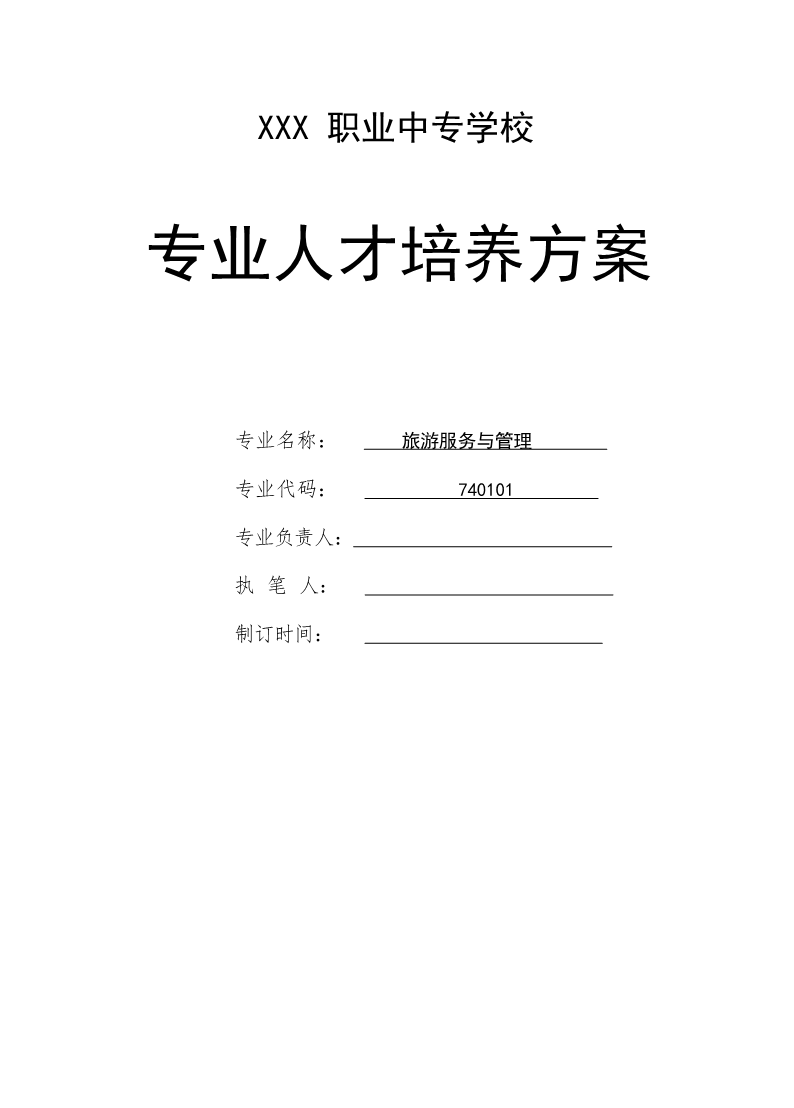 XXX 职业中专学校

专业人才培养方案

专业名称： 旅游服务与管理

专业代码： 740101

专业负责人：

执 笔 人：

制订时间：